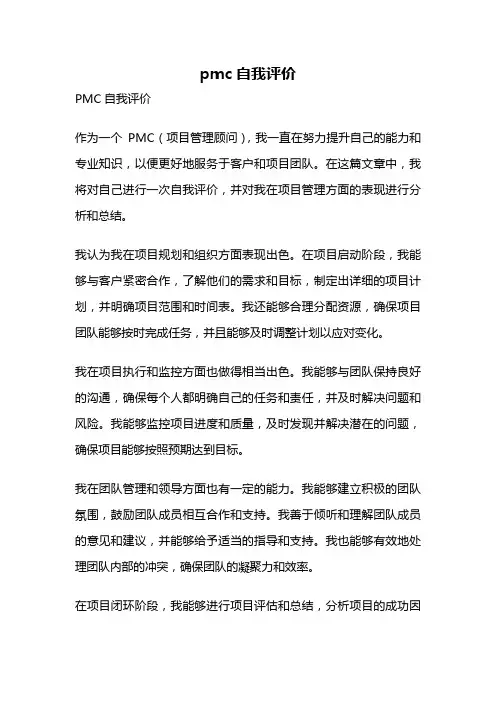 pmc 自我评价

PMC 自我评价

作为一个 PMC（项目管理顾问），我一直在努力提升自己的能力和专业知识，以便更好地服务于客户和项目团队。在这篇文章中，我将对自己进行一次自我评价，并对我在项目管理方面的表现进行分析和总结。

我认为我在项目规划和组织方面表现出色。在项目启动阶段，我能够与客户紧密合作，了解他们的需求和目标，制定出详细的项目计划，并明确项目范围和时间表。我还能够合理分配资源，确保项目团队能够按时完成任务，并且能够及时调整计划以应对变化。

我在项目执行和监控方面也做得相当出色。我能够与团队保持良好的沟通，确保每个人都明确自己的任务和责任，并及时解决问题和风险。我能够监控项目进度和质量，及时发现并解决潜在的问题，确保项目能够按照预期达到目标。

我在团队管理和领导方面也有一定的能力。我能够建立积极的团队氛围，鼓励团队成员相互合作和支持。我善于倾听和理解团队成员的意见和建议，并能够给予适当的指导和支持。我也能够有效地处理团队内部的冲突，确保团队的凝聚力和效率。

在项目闭环阶段，我能够进行项目评估和总结，分析项目的成功因